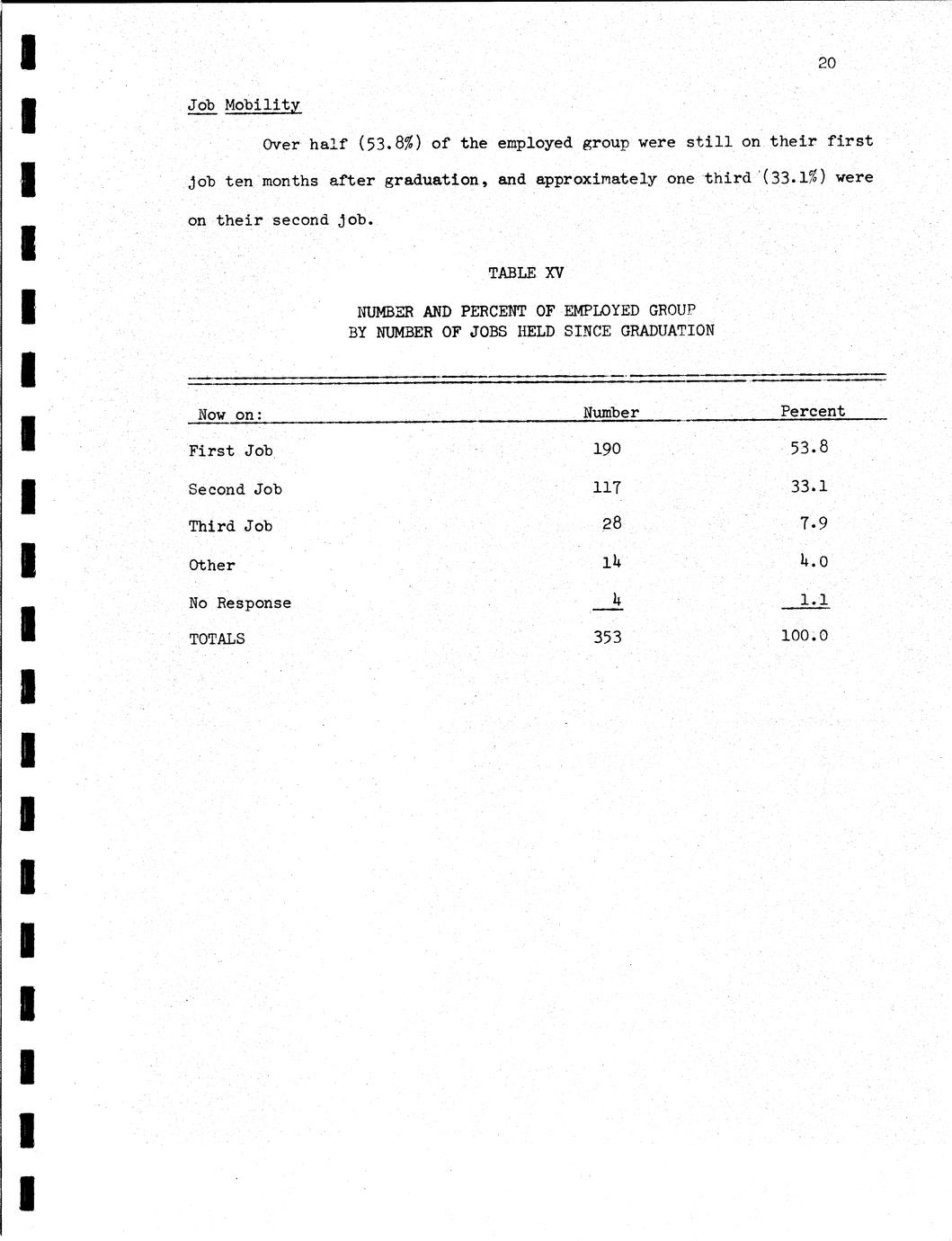 20

Job Mobility

Over half (53.8%) of the employed group were still on their first job ten months after graduation, and approximately one third (33.1%) were on their second job.

TABLE XV

NUMBER AND PERCENT OF EMPLOYED GROUP
BY NUMBER OF JOBS HELD SINCE GRADUATION

| Now on: | Number | Percent |
|---|---|---|
| First Job | 190 | 53.8 |
| Second Job | 117 | 33.1 |
| Third Job | 28 | 7.9 |
| Other | 14 | 4.0 |
| No Response | 4 | 1.1 |
| TOTALS | 353 | 100.0 |